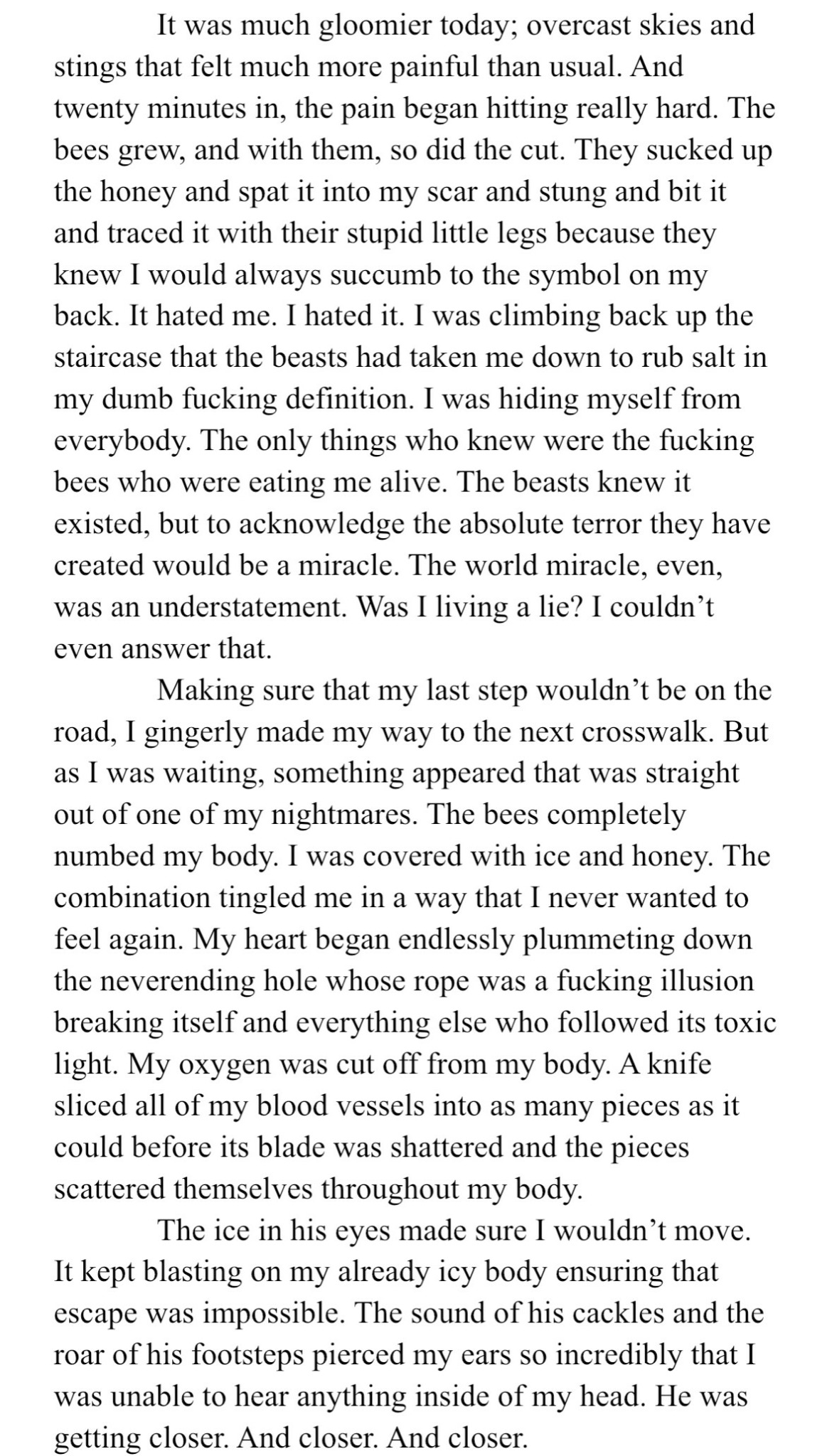 It was much gloomier today; overcast skies and stings that felt much more painful than usual. And twenty minutes in, the pain began hitting really hard. The bees grew, and with them, so did the cut. They sucked up the honey and spat it into my scar and stung and bit it and traced it with their stupid little legs because they knew I would always succumb to the symbol on my back. It hated me. I hated it. I was climbing back up the staircase that the beasts had taken me down to rub salt in my dumb fucking definition. I was hiding myself from everybody. The only things who knew were the fucking bees who were eating me alive. The beasts knew it existed, but to acknowledge the absolute terror they have created would be a miracle. The world miracle, even, was an understatement. Was I living a lie? I couldn't even answer that.

Making sure that my last step wouldn't be on the road, I gingerly made my way to the next crosswalk. But as I was waiting, something appeared that was straight out of one of my nightmares. The bees completely numbed my body. I was covered with ice and honey. The combination tingled me in a way that I never wanted to feel again. My heart began endlessly plummeting down the neverending hole whose rope was a fucking illusion breaking itself and everything else who followed its toxic light. My oxygen was cut off from my body. A knife sliced all of my blood vessels into as many pieces as it could before its blade was shattered and the pieces scattered themselves throughout my body.

The ice in his eyes made sure I wouldn't move. It kept blasting on my already icy body ensuring that escape was impossible. The sound of his cackles and the roar of his footsteps pierced my ears so incredibly that I was unable to hear anything inside of my head. He was getting closer. And closer. And closer.